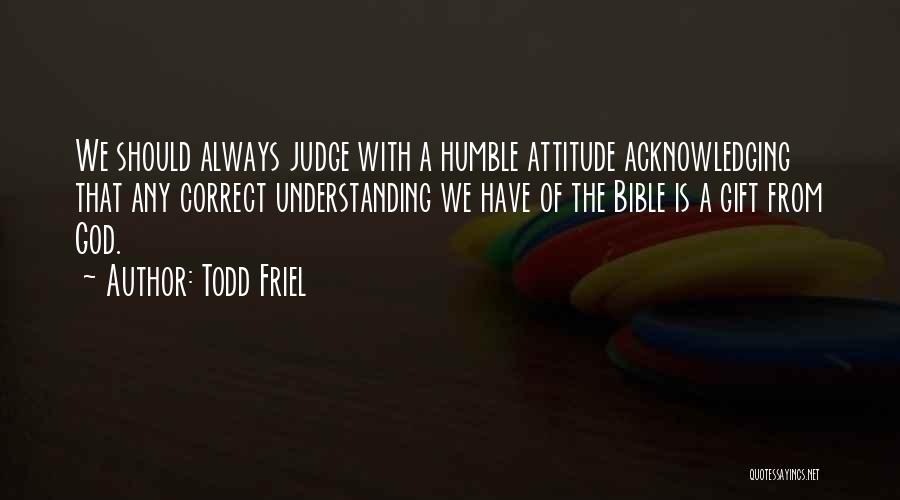 We should always judge with a humble attitude acknowledging that any correct understanding we have of the Bible is a gift from God.
~ Author: Todd Friel

QUOTESSAYINGS.NET